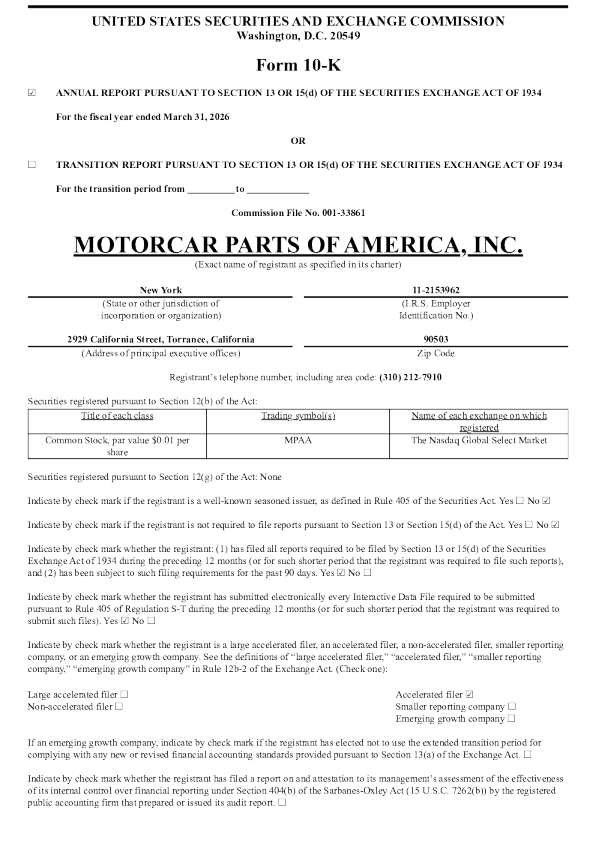 UNITED STATES SECURITIES AND EXCHANGE COMMISSION
Washington, D.C. 20549

Form 10-K

☑ ANNUAL REPORT PURSUANT TO SECTION 13 OR 15(d) OF THE SECURITIES EXCHANGE ACT OF 1934

For the fiscal year ended March 31, 2026

OR

☐ TRANSITION REPORT PURSUANT TO SECTION 13 OR 15(d) OF THE SECURITIES EXCHANGE ACT OF 1934

For the transition period from ____ to ____

Commission File No. 001-33861

MOTORCAR PARTS OF AMERICA, INC.
(Exact name of registrant as specified in its charter)

New York
(State or other jurisdiction of incorporation or organization)

11-2153962
(I.R.S. Employer Identification No.)

2929 California Street, Torrance, California
(Address of principal executive offices)

90503
Zip Code

Registrant's telephone number, including area code: (310) 212-7910

Securities registered pursuant to Section 12(b) of the Act:

| Title of each class | Trading symbol(s) | Name of each exchange on which registered |
|---|---|---|
| Common Stock, par value $0.01 per share | MPAA | The Nasdaq Global Select Market |

Securities registered pursuant to Section 12(g) of the Act: None

Indicate by check mark if the registrant is a well-known seasoned issuer, as defined in Rule 405 of the Securities Act. Yes ☐ No ☑

Indicate by check mark if the registrant is not required to file reports pursuant to Section 13 or Section 15(d) of the Act. Yes ☐ No ☑

Indicate by check mark whether the registrant: (1) has filed all reports required to be filed by Section 13 or 15(d) of the Securities Exchange Act of 1934 during the preceding 12 months (or for such shorter period that the registrant was required to file such reports), and (2) has been subject to such filing requirements for the past 90 days. Yes ☑ No ☐

Indicate by check mark whether the registrant has submitted electronically every Interactive Data File required to be submitted pursuant to Rule 405 of Regulation S-T during the preceding 12 months (or for such shorter period that the registrant was required to submit such files). Yes ☑ No ☐

Indicate by check mark whether the registrant is a large accelerated filer, an accelerated filer, a non-accelerated filer, smaller reporting company, or an emerging growth company. See the definitions of "large accelerated filer," "accelerated filer," "smaller reporting company," "emerging growth company" in Rule 12b-2 of the Exchange Act. (Check one):

Large accelerated filer ☐
Non-accelerated filer ☐

Accelerated filer ☑
Smaller reporting company ☐
Emerging growth company ☐

If an emerging growth company, indicate by check mark if the registrant has elected not to use the extended transition period for complying with any new or revised financial accounting standards provided pursuant to Section 13(a) of the Exchange Act. ☐

Indicate by check mark whether the registrant has filed a report on and attestation to its management's assessment of the effectiveness of its internal control over financial reporting under Section 404(b) of the Sarbanes-Oxley Act (15 U.S.C. 7262(b)) by the registered public accounting firm that prepared or issued its audit report. ☐